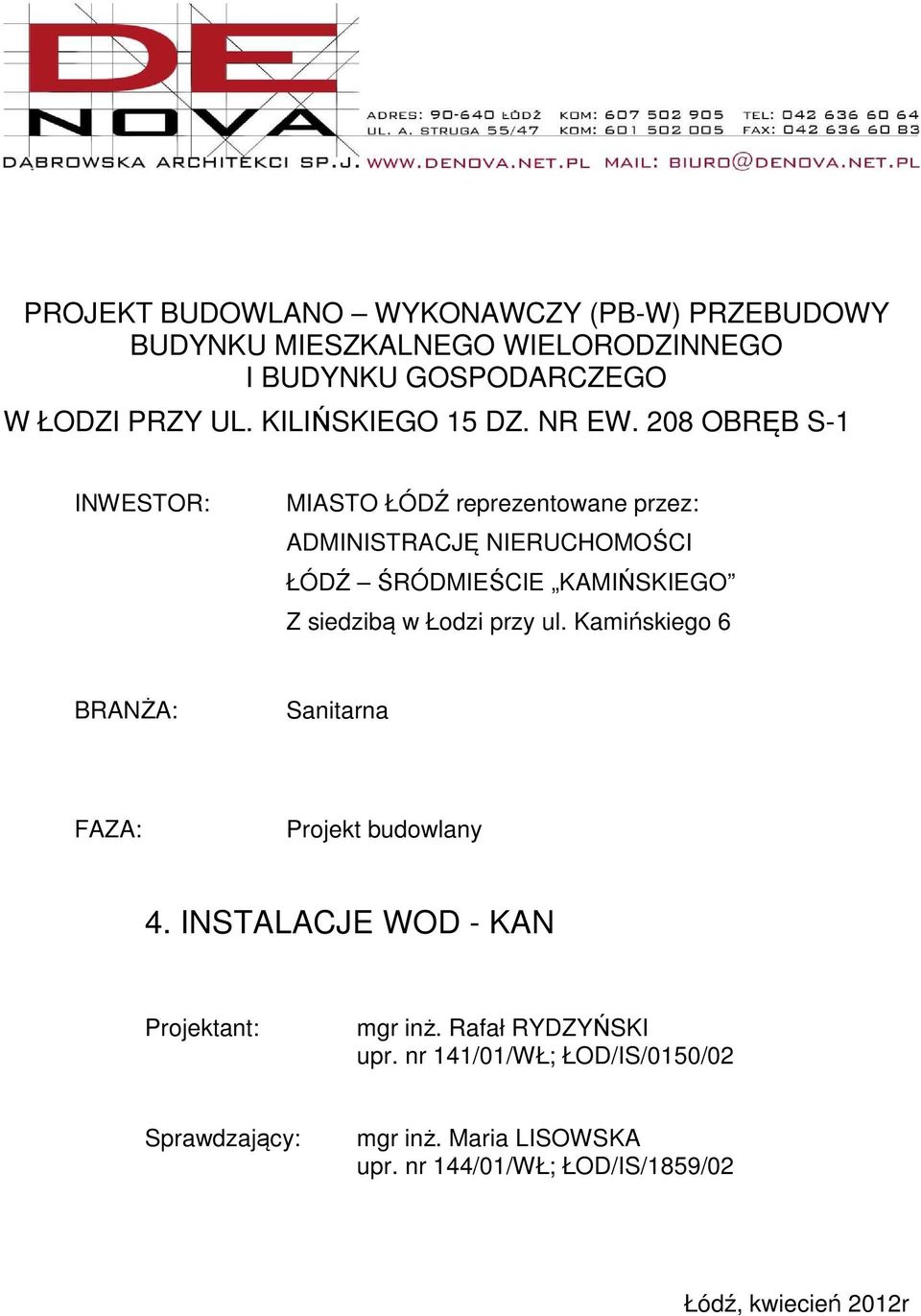 DE NOVA
DĄBROWSKA ARCHITEKCI SP.J.

ADRES: 90-640 ŁÓDŹ
UL. A. STRUGA 55/47
KOM: 607 502 905
KOM: 601 502 005
TEL: 042 636 60 64
FAX: 042 636 60 83
WWW.DENOVA.NET.PL MAIL: BIURO@DENOVA.NET.PL

PROJEKT BUDOWLANO – WYKONAWCZY (PB-W) PRZEBUDOWY BUDYNKU MIESZKALNEGO WIELORODZINNEGO I BUDYNKU GOSPODARCZEGO
W ŁODZI PRZY UL. KILIŃSKIEGO 15 DZ. NR EW. 208 OBRĘB S-1

INWESTOR: MIASTO ŁÓDŹ reprezentowane przez:
ADMINISTRACJĘ NIERUCHOMOŚCI
ŁÓDŹ – ŚRÓDMIEŚCIE „KAMIŃSKIEGO”
Z siedzibą w Łodzi przy ul. Kamińskiego 6

BRANŻA: Sanitarna

FAZA: Projekt budowlany

4. INSTALACJE WOD - KAN

Projektant: mgr inż. Rafał RYDZYŃSKI
upr. nr 141/01/WŁ; ŁOD/IS/0150/02

Sprawdzający: mgr inż. Maria LISOWSKA
upr. nr 144/01/WŁ; ŁOD/IS/1859/02

Łódź, kwiecień 2012r